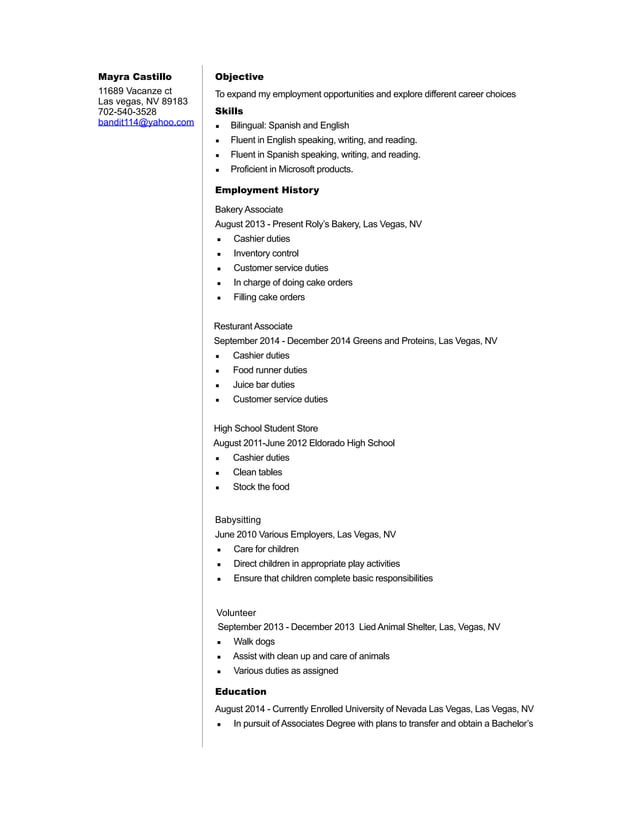 Mayra Castillo
11689 Vacanze ct
Las vegas, NV 89183
702-540-3528
bandit114@yahoo.com

Objective
To expand my employment opportunities and explore different career choices

Skills
- Bilingual: Spanish and English
- Fluent in English speaking, writing, and reading.
- Fluent in Spanish speaking, writing, and reading.
- Proficient in Microsoft products.

Employment History
Bakery Associate
August 2013 - Present Roly's Bakery, Las Vegas, NV
- Cashier duties
- Inventory control
- Customer service duties
- In charge of doing cake orders
- Filling cake orders

Resturant Associate
September 2014 - December 2014 Greens and Proteins, Las Vegas, NV
- Cashier duties
- Food runner duties
- Juice bar duties
- Customer service duties

High School Student Store
August 2011-June 2012 Eldorado High School
- Cashier duties
- Clean tables
- Stock the food

Babysitting
June 2010 Various Employers, Las Vegas, NV
- Care for children
- Direct children in appropriate play activities
- Ensure that children complete basic responsibilities

Volunteer
September 2013 - December 2013 Lied Animal Shelter, Las, Vegas, NV
- Walk dogs
- Assist with clean up and care of animals
- Various duties as assigned

Education
August 2014 - Currently Enrolled University of Nevada Las Vegas, Las Vegas, NV
- In pursuit of Associates Degree with plans to transfer and obtain a Bachelor's